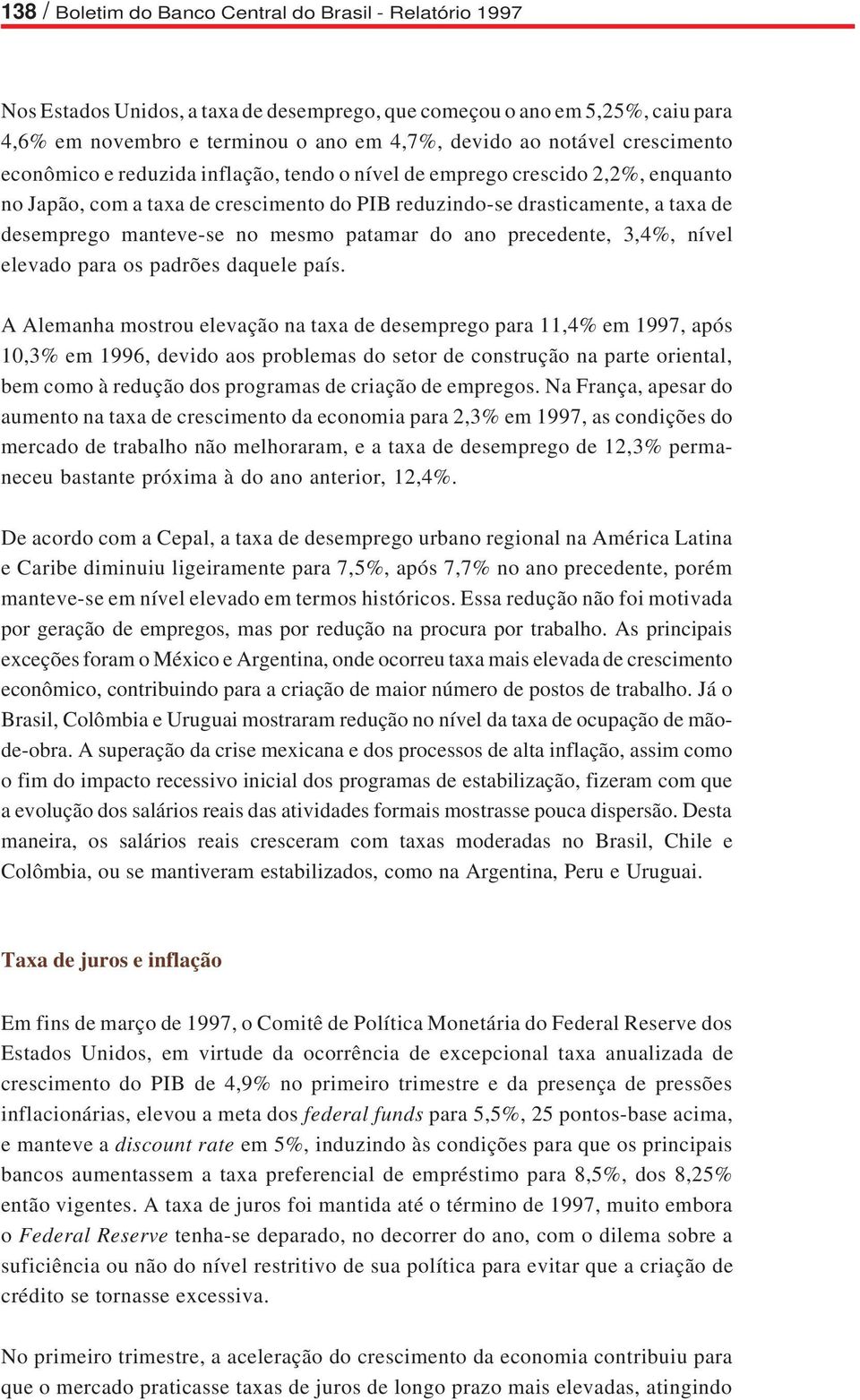 138 / Boletim do Banco Central do Brasil - Relatório 1997

Nos Estados Unidos, a taxa de desemprego, que começou o ano em 5,25%, caiu para 4,6% em novembro e terminou o ano em 4,7%, devido ao notável crescimento econômico e reduzida inflação, tendo o nível de emprego crescido 2,2%, enquanto no Japão, com a taxa de crescimento do PIB reduzindo-se drasticamente, a taxa de desemprego manteve-se no mesmo patamar do ano precedente, 3,4%, nível elevado para os padrões daquele país.

A Alemanha mostrou elevação na taxa de desemprego para 11,4% em 1997, após 10,3% em 1996, devido aos problemas do setor de construção na parte oriental, bem como à redução dos programas de criação de empregos. Na França, apesar do aumento na taxa de crescimento da economia para 2,3% em 1997, as condições do mercado de trabalho não melhoraram, e a taxa de desemprego de 12,3% permaneceu bastante próxima à do ano anterior, 12,4%.

De acordo com a Cepal, a taxa de desemprego urbano regional na América Latina e Caribe diminuiu ligeiramente para 7,5%, após 7,7% no ano precedente, porém manteve-se em nível elevado em termos históricos. Essa redução não foi motivada por geração de empregos, mas por redução na procura por trabalho. As principais exceções foram o México e Argentina, onde ocorreu taxa mais elevada de crescimento econômico, contribuindo para a criação de maior número de postos de trabalho. Já o Brasil, Colômbia e Uruguai mostraram redução no nível da taxa de ocupação de mão-de-obra. A superação da crise mexicana e dos processos de alta inflação, assim como o fim do impacto recessivo inicial dos programas de estabilização, fizeram com que a evolução dos salários reais das atividades formais mostrasse pouca dispersão. Desta maneira, os salários reais cresceram com taxas moderadas no Brasil, Chile e Colômbia, ou se mantiveram estabilizados, como na Argentina, Peru e Uruguai.

Taxa de juros e inflação

Em fins de março de 1997, o Comitê de Política Monetária do Federal Reserve dos Estados Unidos, em virtude da ocorrência de excepcional taxa anualizada de crescimento do PIB de 4,9% no primeiro trimestre e da presença de pressões inflacionárias, elevou a meta dos federal funds para 5,5%, 25 pontos-base acima, e manteve a discount rate em 5%, induzindo às condições para que os principais bancos aumentassem a taxa preferencial de empréstimo para 8,5%, dos 8,25% então vigentes. A taxa de juros foi mantida até o término de 1997, muito embora o Federal Reserve tenha-se deparado, no decorrer do ano, com o dilema sobre a suficiência ou não do nível restritivo de sua política para evitar que a criação de crédito se tornasse excessiva.

No primeiro trimestre, a aceleração do crescimento da economia contribuiu para que o mercado praticasse taxas de juros de longo prazo mais elevadas, atingindo